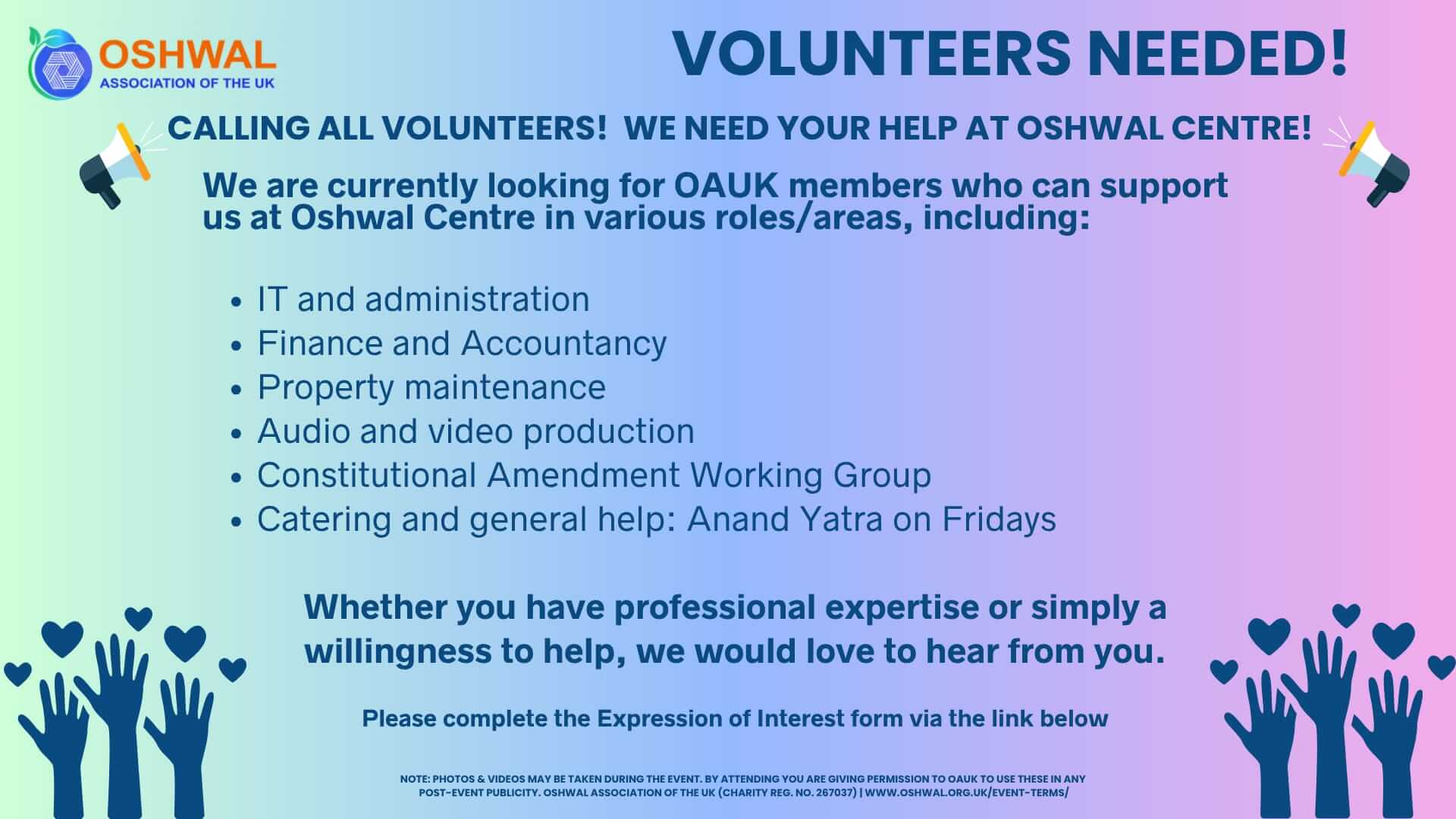 OSHWAL
ASSOCIATION OF THE UK

VOLUNTEERS NEEDED!

CALLING ALL VOLUNTEERS! WE NEED YOUR HELP AT OSHWAL CENTRE!

We are currently looking for OAUK members who can support us at Oshwal Centre in various roles/areas, including:

• IT and administration
• Finance and Accountancy
• Property maintenance
• Audio and video production
• Constitutional Amendment Working Group
• Catering and general help: Anand Yatra on Fridays

Whether you have professional expertise or simply a willingness to help, we would love to hear from you.

Please complete the Expression of Interest form via the link below

NOTE: PHOTOS & VIDEOS MAY BE TAKEN DURING THE EVENT. BY ATTENDING YOU ARE GIVING PERMISSION TO OAUK TO USE THESE IN ANY POST-EVENT PUBLICITY. OSHWAL ASSOCIATION OF THE UK (CHARITY REG. NO. 267037) | WWW.OSHWAL.ORG.UK/EVENT-TERMS/